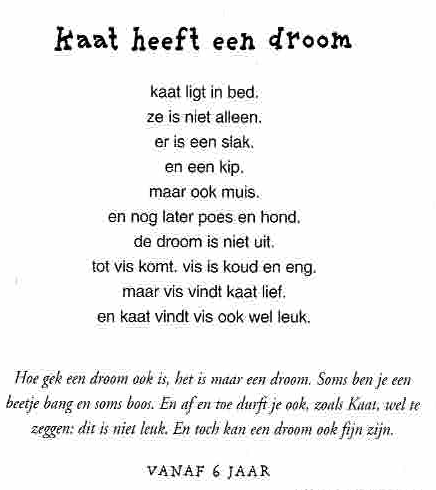 Kaat heeft een droom

kaat ligt in bed.
ze is niet alleen.
er is een slak.
en een kip.
maar ook muis.
en nog later poes en hond.
de droom is niet uit.
tot vis komt. vis is koud en eng.
maar vis vindt kaat lief.
en kaat vindt vis ook wel leuk.

Hoe gek een droom ook is, het is maar een droom. Soms ben je een beetje bang en soms boos. En af en toe durft je ook, zoals Kaat, wel te zeggen: dit is niet leuk. En toch kan een droom ook fijn zijn.

VANAF 6 JAAR